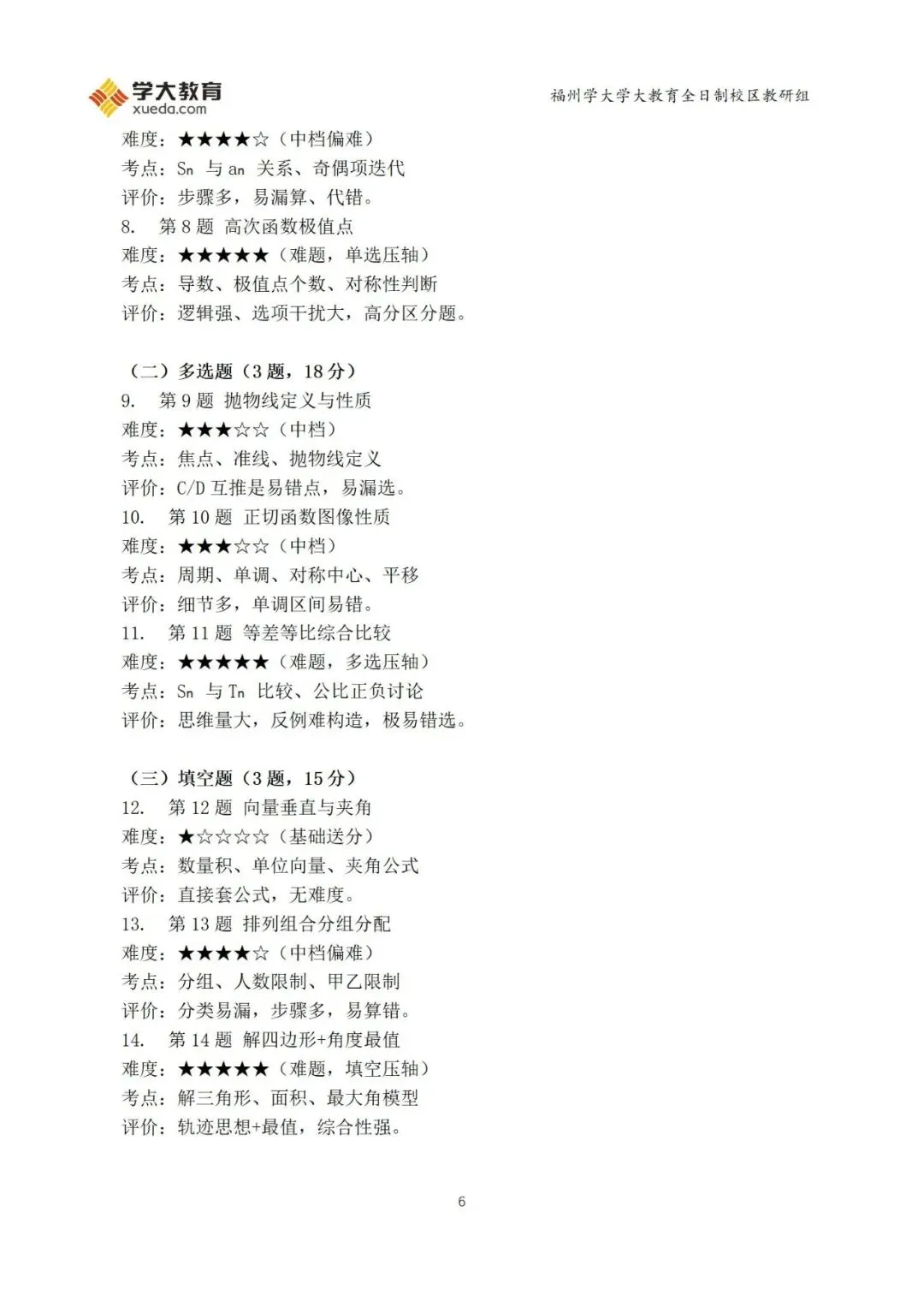 学大教育
xueda.com
福州学大学大教育全日制校区教研组

难度：★★★★☆（中档偏难）
考点：Sn 与 an 关系、奇偶项迭代
评价：步骤多，易漏算、代错。
8. 第 8 题 高次函数极值点
难度：★★★★★（难题，单选压轴）
考点：导数、极值点个数、对称性判断
评价：逻辑强、选项干扰大，高分区分题。

（二）多选题（3 题，18 分）
9. 第 9 题 抛物线定义与性质
难度：★★★☆☆（中档）
考点：焦点、准线、抛物线定义
评价：C/D 互推是易错点，易漏选。
10. 第 10 题 正切函数图像性质
难度：★★★☆☆（中档）
考点：周期、单调、对称中心、平移
评价：细节多，单调区间易错。
11. 第 11 题 等差等比综合比较
难度：★★★★★（难题，多选压轴）
考点：Sn 与 Tn 比较、公比正负讨论
评价：思维量大，反例难构造，极易错选。

（三）填空题（3 题，15 分）
12. 第 12 题 向量垂直与夹角
难度：★☆☆☆☆（基础送分）
考点：数量积、单位向量、夹角公式
评价：直接套公式，无难度。
13. 第 13 题 排列组合分组分配
难度：★★★★☆（中档偏难）
考点：分组、人数限制、甲乙限制
评价：分类易漏，步骤多，易算错。
14. 第 14 题 解四边形+角度最值
难度：★★★★★（难题，填空压轴）
考点：解三角形、面积、最大角模型
评价：轨迹思想+最值，综合性强。

6